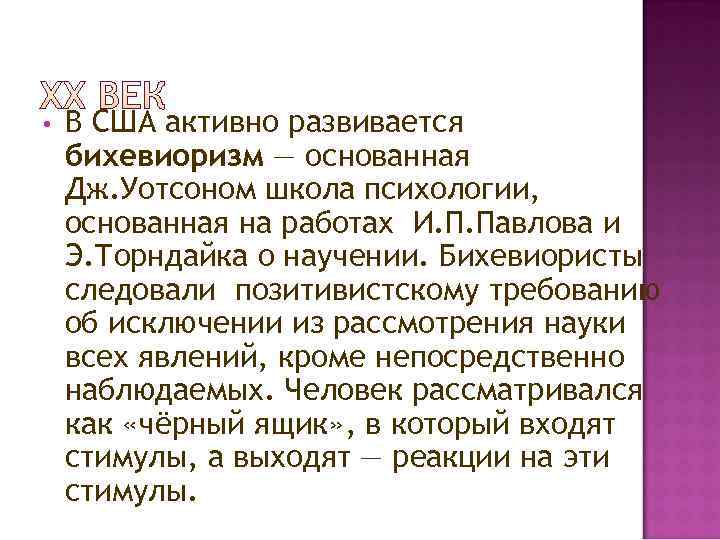 XX ВЕК

• В США активно развивается **бихевиоризм** — основанная Дж.Уотсоном школа психологии, основанная на работах И.П.Павлова и Э.Торндайка о научении. Бихевиористы следовали позитивистскому требованию об исключении из рассмотрения науки всех явлений, кроме непосредственно наблюдаемых. Человек рассматривался как «чёрный ящик», в который входят стимулы, а выходят — реакции на эти стимулы.